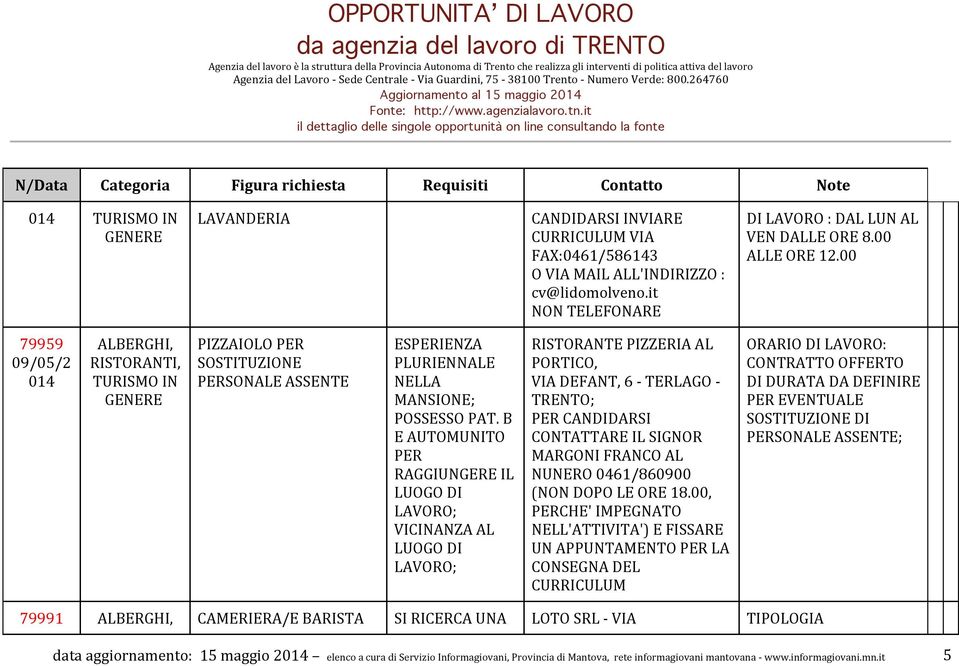 OPPORTUNITA' DI LAVORO
da agenzia del lavoro di TRENTO
Agenzia del lavoro è la struttura della Provincia Autonoma di Trento che realizza gli interventi di politica attiva del lavoro
Agenzia del Lavoro - Sede Centrale - Via Guardini, 75 - 38100 Trento - Numero Verde: 800.264760
Aggiornamento al 15 maggio 2014
Fonte: http://www.agenzialavoro.tn.it
il dettaglio delle singole opportunità on line consultando la fonte

| N/Data | Categoria | Figura richiesta | Requisiti | Contatto | Note |
|---|---|---|---|---|---|
| 014 | TURISMO IN GENERE | LAVANDERIA | | CANDIDARSI INVIARE CURRICULUM VIA FAX:0461/586143 O VIA MAIL ALL'INDIRIZZO : cv@lidomolveno.it NON TELEFONARE | DI LAVORO : DAL LUN AL VEN DALLE ORE 8.00 ALLE ORE 12.00 |
| 79959 09/05/2014 | ALBERGHI, RISTORANTI, TURISMO IN GENERE | PIZZAIOLO PER SOSTITUZIONE PERSONALE ASSENTE | ESPERIENZA PLURIENNALE NELLA MANSIONE; POSSESSO PAT. B E AUTOMUNITO PER RAGGIUNGERE IL LUOGO DI LAVORO; VICINANZA AL LUOGO DI LAVORO; | RISTORANTE PIZZERIA AL PORTICO, VIA DEFANT, 6 - TERLAGO - TRENTO; PER CANDIDARSI CONTATTARE IL SIGNOR MARGONI FRANCO AL NUNERO 0461/860900 (NON DOPO LE ORE 18.00, PERCHE' IMPEGNATO NELL'ATTIVITA') E FISSARE UN APPUNTAMENTO PER LA CONSEGNA DEL CURRICULUM | ORARIO DI LAVORO: CONTRATTO OFFERTO DI DURATA DA DEFINIRE PER EVENTUALE SOSTITUZIONE DI PERSONALE ASSENTE; |
| 79991 | ALBERGHI, | CAMERIERA/E BARISTA | SI RICERCA UNA | LOTO SRL - VIA | TIPOLOGIA |

data aggiornamento: 15 maggio 2014 – elenco a cura di Servizio Informagiovani, Provincia di Mantova, rete informagiovani mantovana - www.informagiovani.mn.it 5